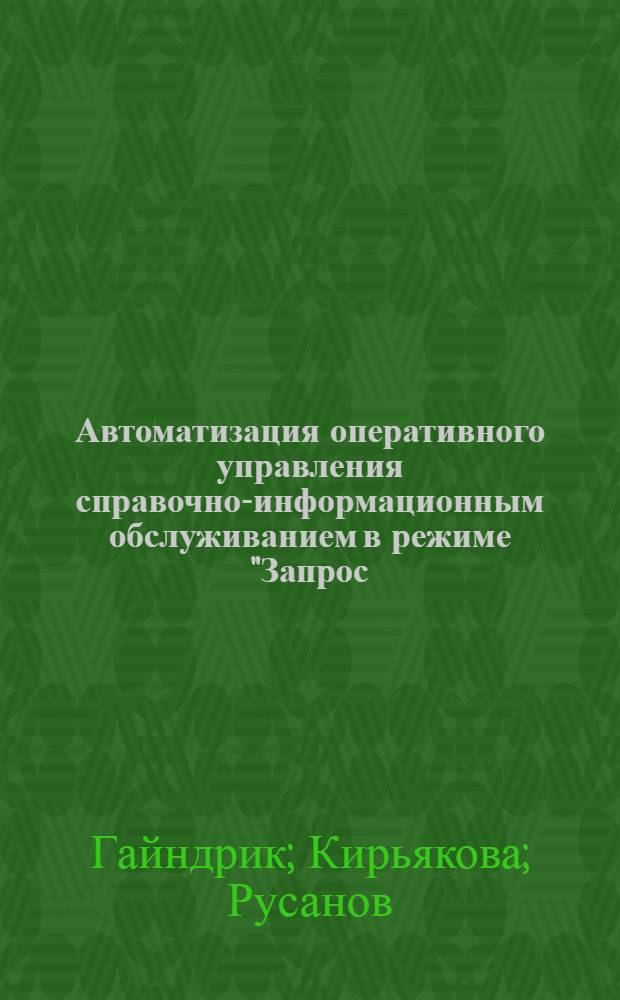 Автоматизация оперативного управления справочно-информационным обслуживанием в режиме "Запрос

Гайндрик; Кирьякова; Русанов